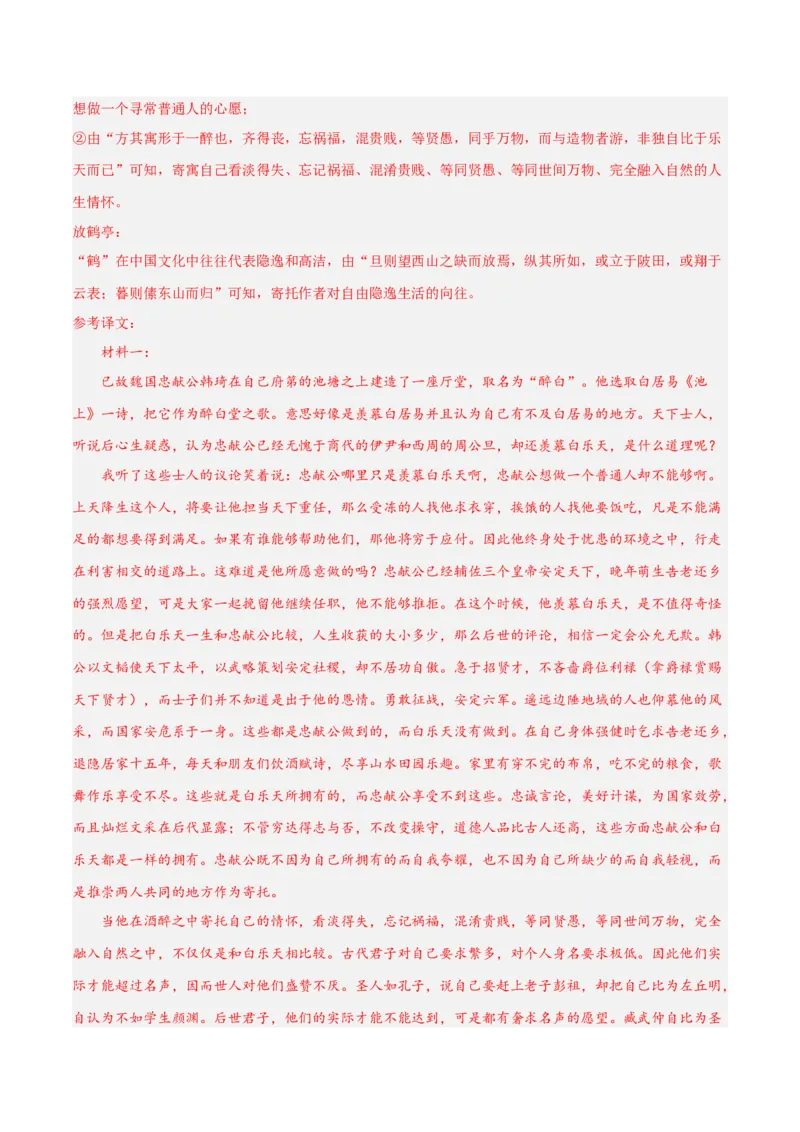 想做一个寻常普通人的心愿；

②由“方其寓形于一醉也，齐得丧，忘祸福，混贵贱，等贤愚，同乎万物，而与造物者游，非独自比于乐天而已”可知，寄寓自己看淡得失、忘记祸福、混淆贵贱、等同贤愚、等同世间万物、完全融入自然的人生情怀。

放鹤亭：

“鹤”在中国文化中往往代表隐逸和高洁，由“旦则望西山之缺而放焉，纵其所如，或立于陂田，或翔于云表；暮则傃东山而归”可知，寄托作者对自由隐逸生活的向往。

参考译文：

材料一：

已故魏国忠献公韩琦在自己府第的池塘之上建造了一座厅堂，取名为“醉白”。他选取白居易《池上》一诗，把它作为醉白堂之歌。意思好像是羡慕白居易并且认为自己有不及白居易的地方。天下士人，听说后心生疑惑，认为忠献公已经无愧于商代的伊尹和西周的周公旦，却还羡慕白乐天，是什么道理呢？

我听了这些士人的议论笑着说：忠献公哪里只是羡慕白乐天啊，忠献公想做一个普通人却不能够啊。上天降生这个人，将要让他担当天下重任，那么受冻的人找他求衣穿，挨饿的人找他要饭吃，凡是不能满足的都想要得到满足。如果有谁能够帮助他们，那他将穷于应付。因此他终身处于忧患的环境之中，行走在利害相交的道路上。这难道是他所愿意做的吗？忠献公已经辅佐三个皇帝安定天下，晚年萌生告老还乡的强烈愿望，可是大家一起挽留他继续任职，他不能够推拒。在这个时候，他羡慕白乐天，是不值得奇怪的。但是把白乐天一生和忠献公比较，人生收获的大小多少，那么后世的评论，相信一定会公允无欺。韩公以文韬使天下太平，以武略策划安定社稷，却不居功自傲。急于招贤才，不吝啬爵位利禄（拿爵禄赏赐天下贤才），而士子们并不知道是出于他的恩情。勇敢征战，安定六军。遥远边陲地域的人也仰慕他的风采，而国家安危系于一身。这些都是忠献公做到的，而白乐天没有做到。在自己身体强健时乞求告老还乡，退隐居家十五年，每天和朋友们饮酒赋诗，尽享山水田园乐趣。家里有穿不完的布帛，吃不完的粮食，歌舞作乐享受不尽。这些就是白乐天所拥有的，而忠献公享受不到这些。忠诚言论，美好计谋，为国家效劳，而且灿烂文采在后代显露；不管穷达得志与否，不改变操守，道德人品比古人还高，这些方面忠献公和白乐天都是一样的拥有。忠献公既不因为自己所拥有的而自我夸耀，也不因为自己所缺少的而自我轻视，而是推崇两人共同的地方作为寄托。

当他在酒醉之中寄托自己的情怀，看淡得失，忘记祸福，混淆贵贱，等同贤愚，等同世间万物，完全融入自然之中，不仅仅是和白乐天相比较。古代君子对自己要求繁多，对个人身名要求极低。因此他们实际才能超过名声，因而世人对他们盛赞不厌。圣人如孔子，说自己要赶上老子彭祖，却把自己比为左丘明，自认为不如学生颜渊。后世君子，他们的实际才能不能达到，可是都有奢求名声的愿望。臧武仲自比为圣